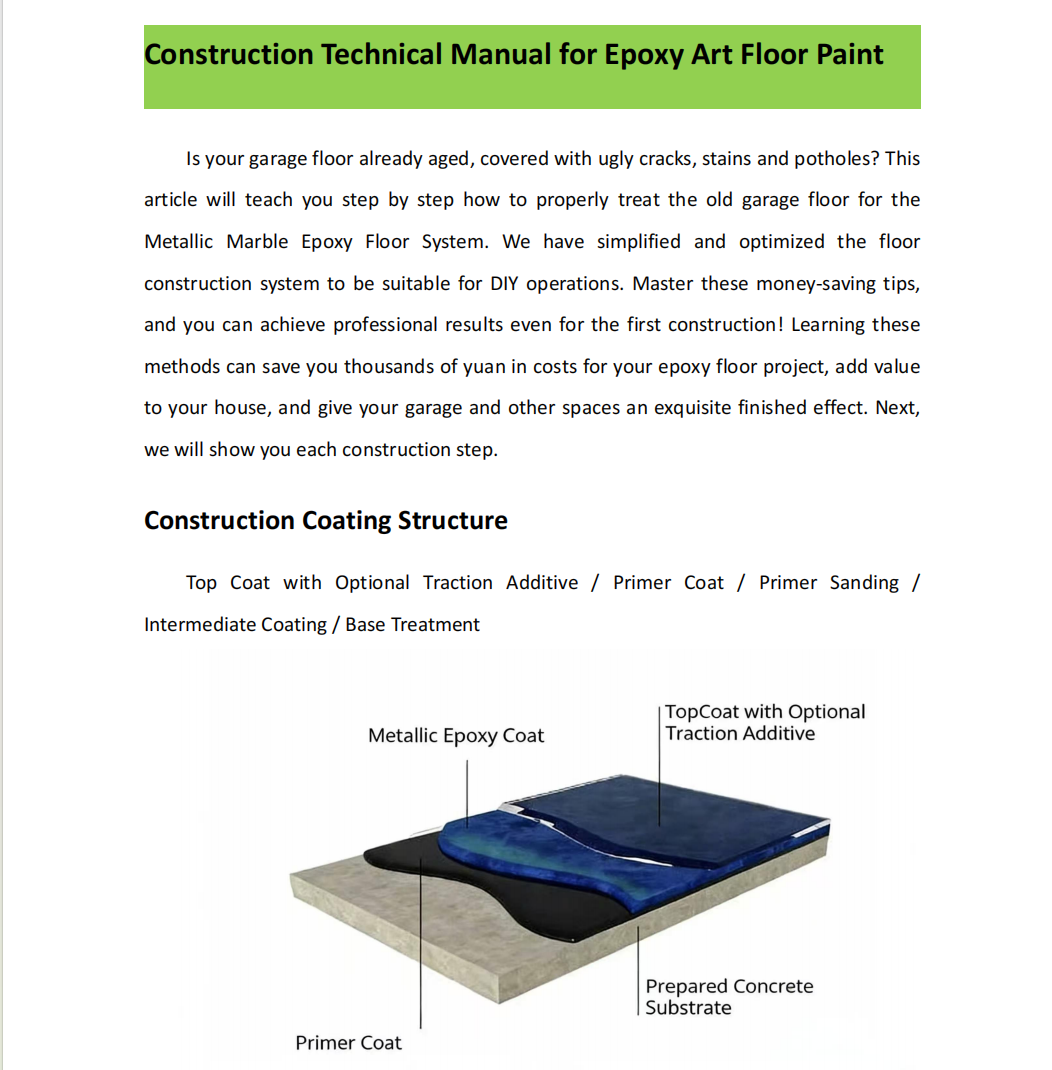 Construction Technical Manual for Epoxy Art Floor Paint

Is your garage floor already aged, covered with ugly cracks, stains and potholes? This article will teach you step by step how to properly treat the old garage floor for the Metallic Marble Epoxy Floor System. We have simplified and optimized the floor construction system to be suitable for DIY operations. Master these money-saving tips, and you can achieve professional results even for the first construction! Learning these methods can save you thousands of yuan in costs for your epoxy floor project, add value to your house, and give your garage and other spaces an exquisite finished effect. Next, we will show you each construction step.

Construction Coating Structure

Top Coat with Optional Traction Additive / Primer Coat / Primer Sanding / Intermediate Coating / Base Treatment

Metallic Epoxy Coat

TopCoat with Optional
Traction Additive

Prepared Concrete
Substrate

Primer Coat